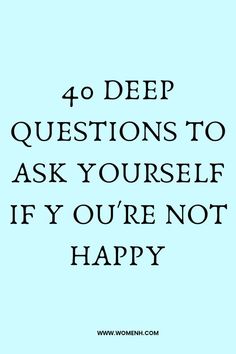 40 DEEP QUESTIONS TO ASK YOURSELF IF Y OU'RE NOT HAPPY

WWW.WOMENH.COM